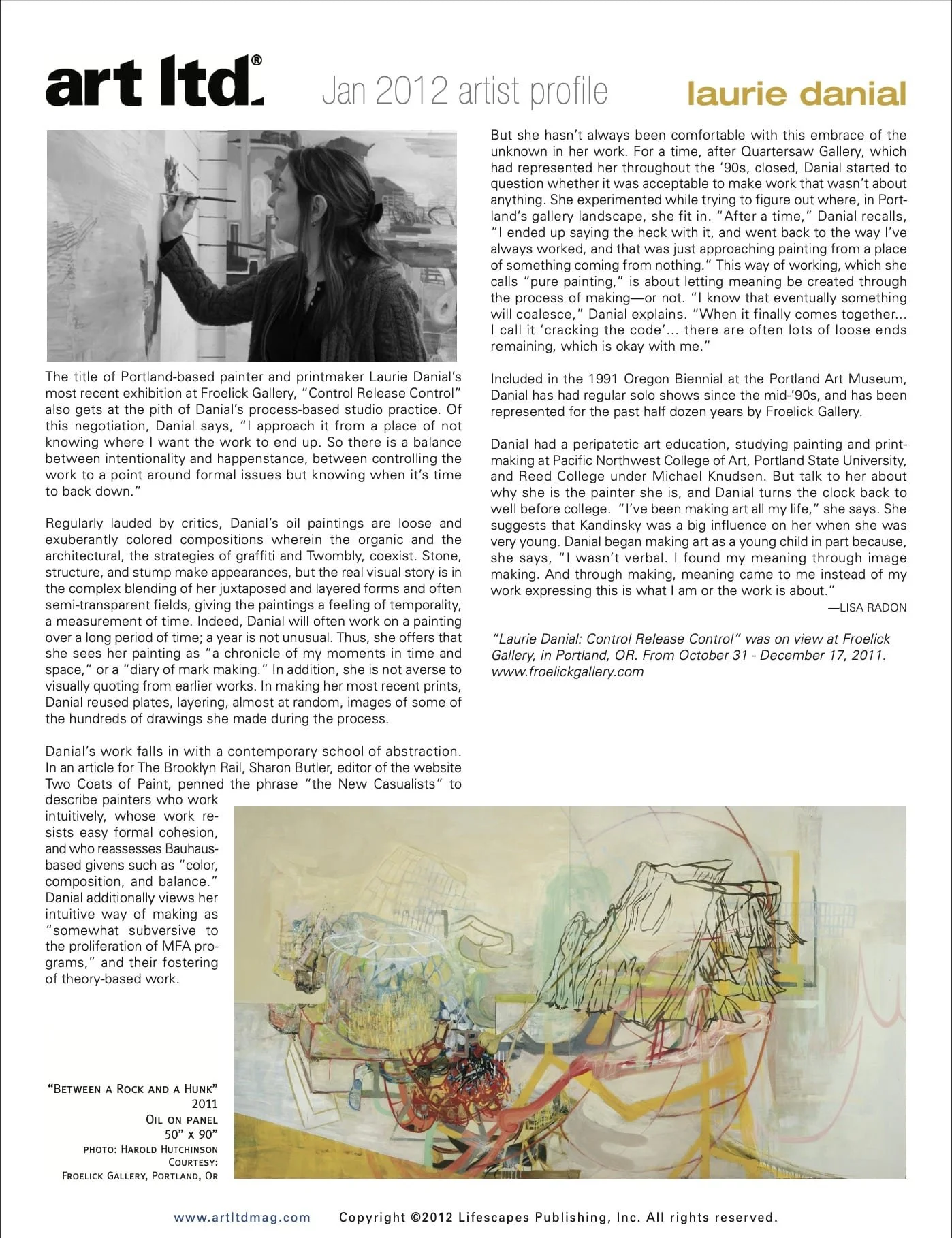 art ltd.® Jan 2012 artist profile laurie danial

The title of Portland-based painter and printmaker Laurie Danial's most recent exhibition at Froelick Gallery, "Control Release Control" also gets at the pith of Danial's process-based studio practice. Of this negotiation, Danial says, "I approach it from a place of not knowing where I want the work to end up. So there is a balance between intentionality and happenstance, between controlling the work to a point around formal issues but knowing when it's time to back down."

Regularly lauded by critics, Danial's oil paintings are loose and exuberantly colored compositions wherein the organic and the architectural, the strategies of graffiti and Twombly, coexist. Stone, structure, and stump make appearances, but the real visual story is in the complex blending of her juxtaposed and layered forms and often semi-transparent fields, giving the paintings a feeling of temporality, a measurement of time. Indeed, Danial will often work on a painting over a long period of time; a year is not unusual. Thus, she offers that she sees her painting as "a chronicle of my moments in time and space," or a "diary of mark making." In addition, she is not averse to visually quoting from earlier works. In making her most recent prints, Danial reused plates, layering, almost at random, images of some of the hundreds of drawings she made during the process.

Danial's work falls in with a contemporary school of abstraction. In an article for The Brooklyn Rail, Sharon Butler, editor of the website Two Coats of Paint, penned the phrase "the New Casualists" to describe painters who work intuitively, whose work resists easy formal cohesion, and who reassesses Bauhaus-based givens such as "color, composition, and balance." Danial additionally views her intuitive way of making as "somewhat subversive to the proliferation of MFA programs," and their fostering of theory-based work.

But she hasn't always been comfortable with this embrace of the unknown in her work. For a time, after Quartersaw Gallery, which had represented her throughout the '90s, closed, Danial started to question whether it was acceptable to make work that wasn't about anything. She experimented while trying to figure out where, in Portland's gallery landscape, she fit in. "After a time," Danial recalls, "I ended up saying the heck with it, and went back to the way I've always worked, and that was just approaching painting from a place of something coming from nothing." This way of working, which she calls "pure painting," is about letting meaning be created through the process of making—or not. "I know that eventually something will coalesce," Danial explains. "When it finally comes together... I call it 'cracking the code'... there are often lots of loose ends remaining, which is okay with me."

Included in the 1991 Oregon Biennial at the Portland Art Museum, Danial has had regular solo shows since the mid-'90s, and has been represented for the past half dozen years by Froelick Gallery.

Danial had a peripatetic art education, studying painting and printmaking at Pacific Northwest College of Art, Portland State University, and Reed College under Michael Knudsen. But talk to her about why she is the painter she is, and Danial turns the clock back to well before college. "I've been making art all my life," she says. She suggests that Kandinsky was a big influence on her when she was very young. Danial began making art as a young child in part because, she says, "I wasn't verbal. I found my meaning through image making. And through making, meaning came to me instead of my work expressing this is what I am or the work is about."
—LISA RADON

"Laurie Danial: Control Release Control" was on view at Froelick Gallery, in Portland, OR. From October 31 - December 17, 2011. www.froelickgallery.com

"Between a Rock and a Hunk"
2011
Oil on panel
50" x 90"
photo: Harold Hutchinson
Courtesy:
Froelick Gallery, Portland, Or

www.artltdmag.com Copyright ©2012 Lifescapes Publishing, Inc. All rights reserved.